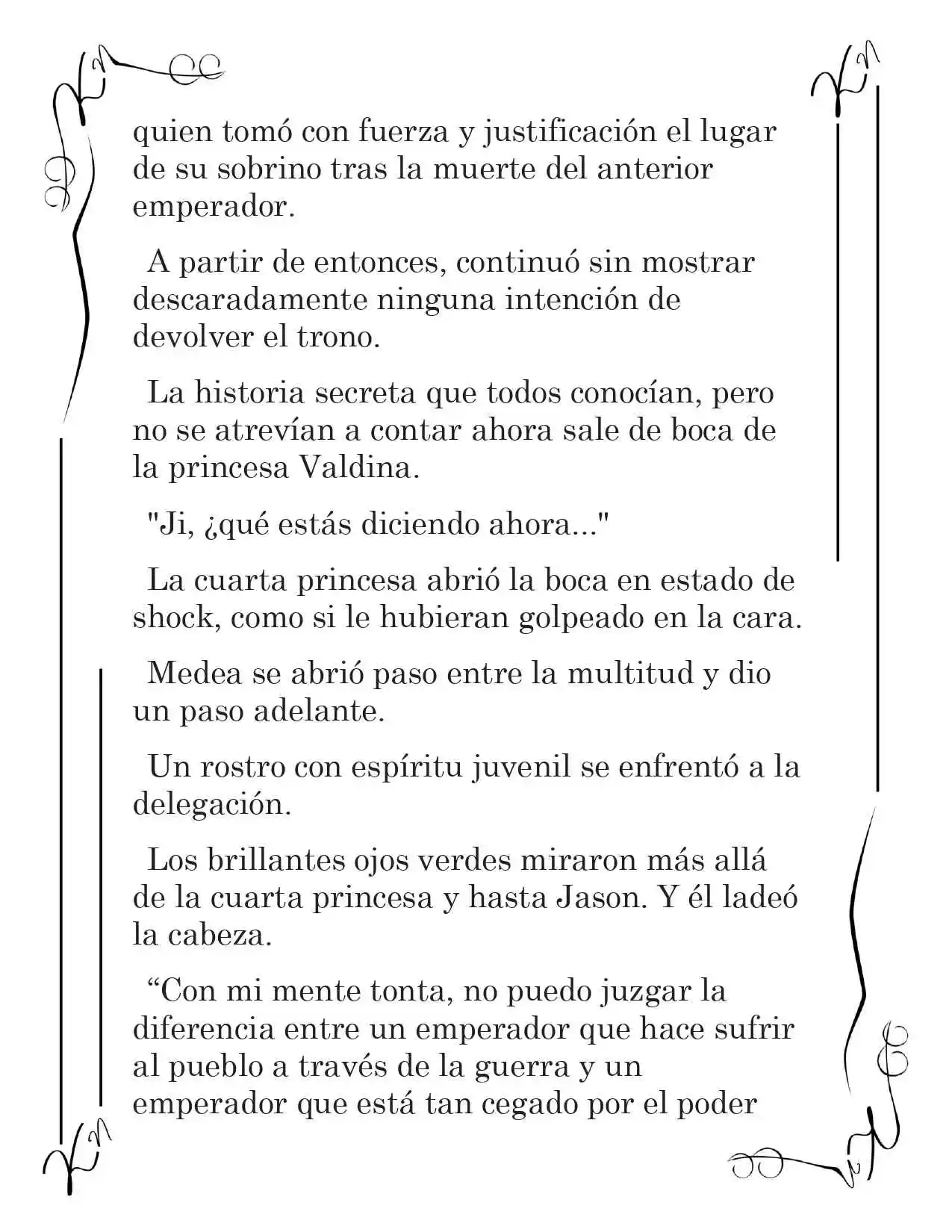 quien tomó con fuerza y justificación el lugar de su sobrino tras la muerte del anterior emperador.

A partir de entonces, continuó sin mostrar descaradamente ninguna intención de devolver el trono.

La historia secreta que todos conocían, pero no se atrevían a contar ahora sale de boca de la princesa Valdina.

"Ji, ¿qué estás diciendo ahora..."

La cuarta princesa abrió la boca en estado de shock, como si le hubieran golpeado en la cara.

Medea se abrió paso entre la multitud y dio un paso adelante.

Un rostro con espíritu juvenil se enfrentó a la delegación.

Los brillantes ojos verdes miraron más allá de la cuarta princesa y hasta Jason. Y él ladeó la cabeza.

"Con mi mente tonta, no puedo juzgar la diferencia entre un emperador que hace sufrir al pueblo a través de la guerra y un emperador que está tan cegado por el poder